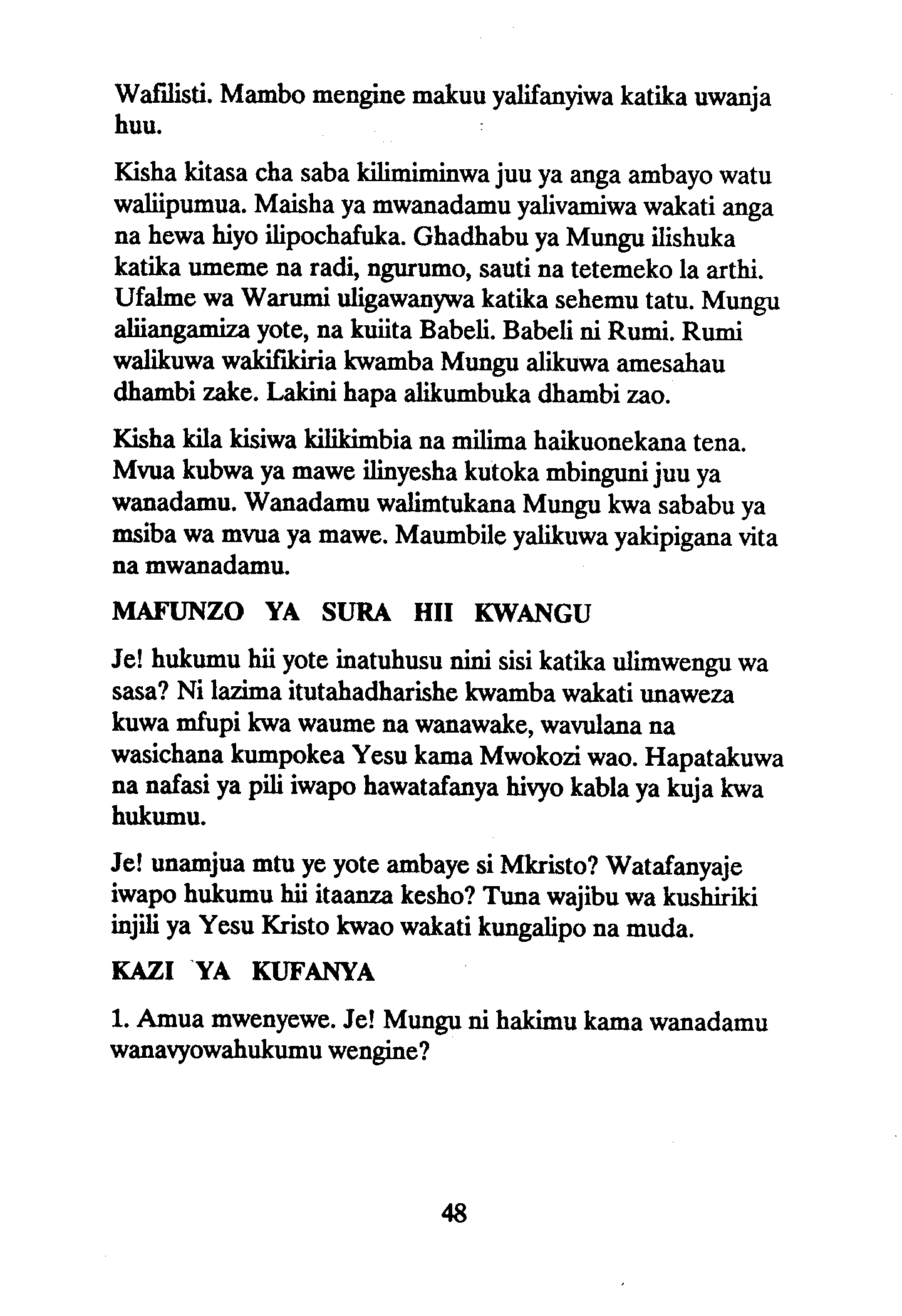 Wafilisti. Mambo mengine makuu yalifanyiwa katika uwanja huu.

Kisha kitasa cha saba kilimiminwa juu ya anga ambayo watu waliipumua. Maisha ya mwanadamu yalivamiwa wakati anga na hewa hiyo ilipochafuka. Ghadhabu ya Mungu ilishuka katika umeme na radi, ngurumo, sauti na tetemeko la arthi. Ufalme wa Warumi uligawanywa katika sehemu tatu. Mungu aliiangamiza yote, na kuiita Babeli. Babeli ni Rumi. Rumi walikuwa wakifikiria kwamba Mungu alikuwa amesahau dhambi zake. Lakini hapa alikumbuka dhambi zao.

Kisha kila kisiwa kilikimbia na milima haikuonekana tena. Mvua kubwa ya mawe ilinyesha kutoka mbinguni juu ya wanadamu. Wanadamu walimtukana Mungu kwa sababu ya msiba wa mvua ya mawe. Maumbile yalikuwa yakipigana vita na mwanadamu.

MAFUNZO YA SURA HII KWANGU

Je! hukumu hii yote inatuhusu nini sisi katika ulimwengu wa sasa? Ni lazima itutahadharishe kwamba wakati unaweza kuwa mfupi kwa waume na wanawake, wavulana na wasichana kumpokea Yesu kama Mwokozi wao. Hapatakuwa na nafasi ya pili iwapo hawatafanya hivyo kabla ya kuja kwa hukumu.

Je! unamjua mtu ye yote ambaye si Mkristo? Watafanyaje iwapo hukumu hii itaanza kesho? Tuna wajibu wa kushiriki injili ya Yesu Kristo kwao wakati kungalipo na muda.

KAZI YA KUFANYA

1. Amua mwenyewe. Je! Mungu ni hakimu kama wanadamu wanavyowahukumu wengine?

48